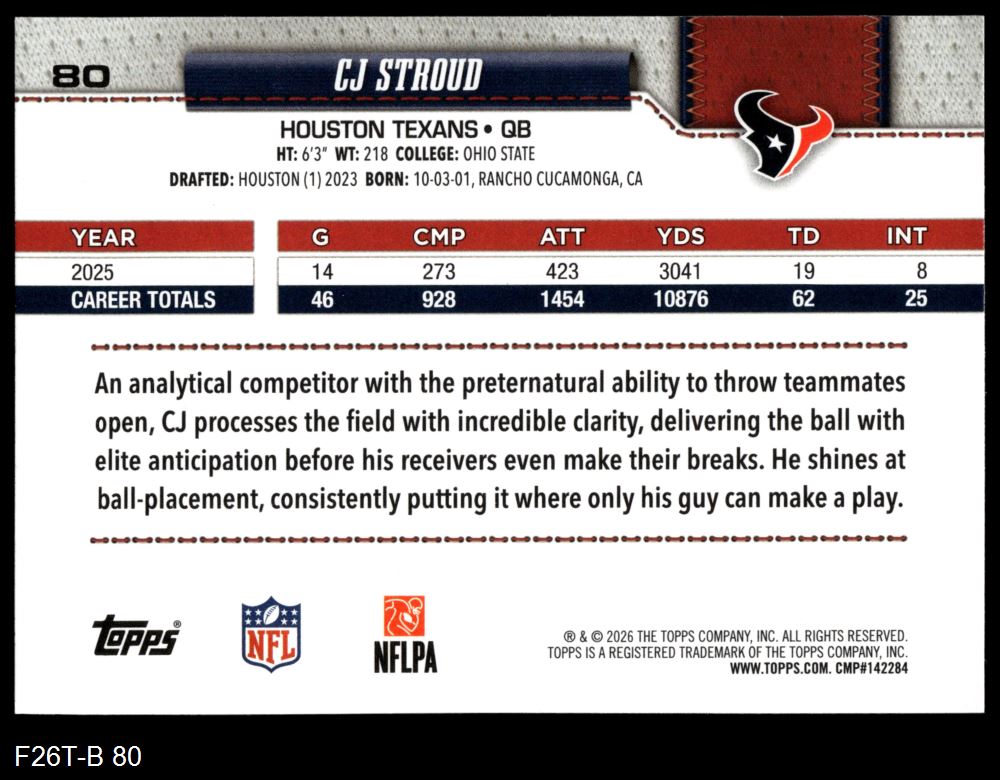 80

CJ STROUD

HOUSTON TEXANS • QB
HT: 6'3" WT: 218 COLLEGE: OHIO STATE
DRAFTED: HOUSTON (1) 2023 BORN: 10-03-01, RANCHO CUCAMONGA, CA

| YEAR | G | CMP | ATT | YDS | TD | INT |
|---|---|---|---|---|---|---|
| 2025 | 14 | 273 | 423 | 3041 | 19 | 8 |
| CAREER TOTALS | 46 | 928 | 1454 | 10876 | 62 | 25 |

An analytical competitor with the preternatural ability to throw teammates open, CJ processes the field with incredible clarity, delivering the ball with elite anticipation before his receivers even make their breaks. He shines at ball-placement, consistently putting it where only his guy can make a play.

topps®

NFL

NFLPA

® & © 2026 THE TOPPS COMPANY, INC. ALL RIGHTS RESERVED.
TOPPS IS A REGISTERED TRADEMARK OF THE TOPPS COMPANY, INC.
WWW.TOPPS.COM. CMP#142284

F26T-B 80